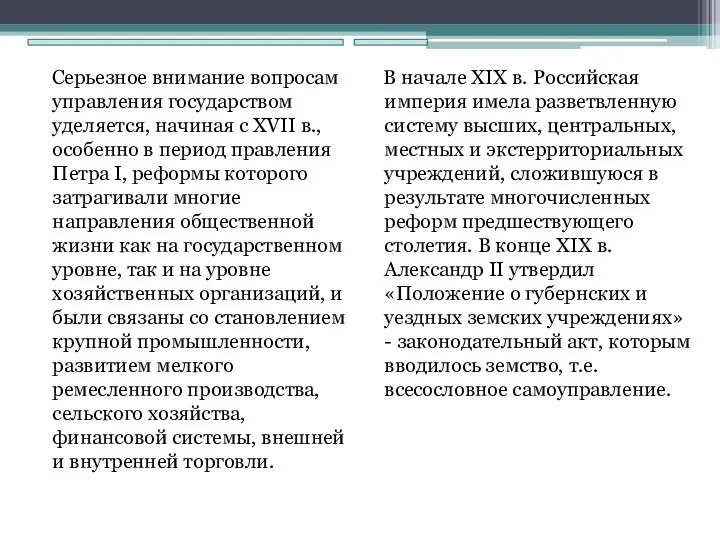 Серьезное внимание вопросам управления государством уделяется, начиная с XVII в., особенно в период правления Петра I, реформы которого затрагивали многие направления общественной жизни как на государственном уровне, так и на уровне хозяйственных организаций, и были связаны со становлением крупной промышленности, развитием мелкого ремесленного производства, сельского хозяйства, финансовой системы, внешней и внутренней торговли.

В начале XIX в. Российская империя имела разветвленную систему высших, центральных, местных и экстерриториальных учреждений, сложившуюся в результате многочисленных реформ предшествующего столетия. В конце XIX в. Александр II утвердил «Положение о губернских и уездных земских учреждениях» - законодательный акт, которым вводилось земство, т.е. всесословное самоуправление.